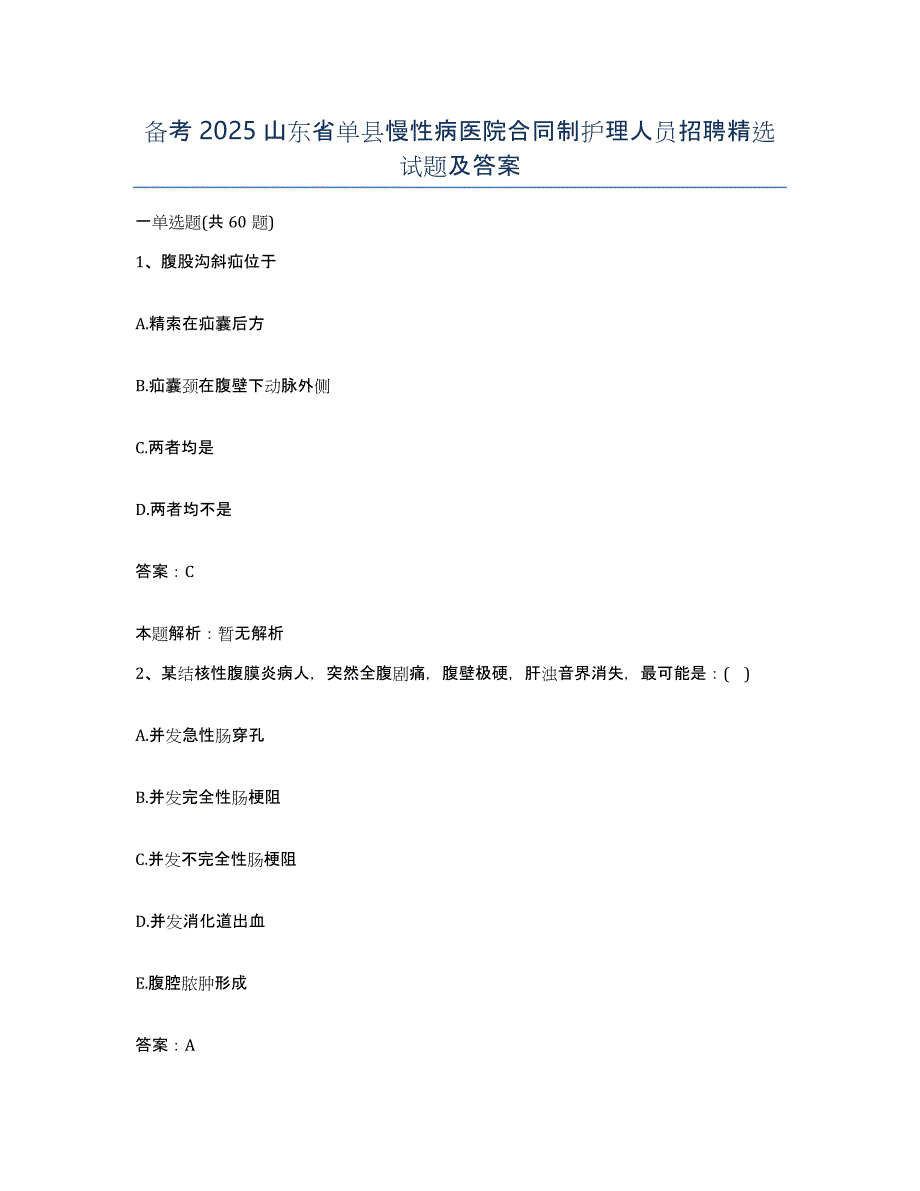 备考 2025 山东省单县慢性病医院合同制护理人员招聘精选试题及答案

一单选题(共 60 题)

1、腹股沟斜疝位于

A.精索在疝囊后方

B.疝囊颈在腹壁下动脉外侧

C.两者均是

D.两者均不是

答案：C

本题解析：暂无解析

2、某结核性腹膜炎病人，突然全腹剧痛，腹壁极硬，肝浊音界消失，最可能是：( )

A.并发急性肠穿孔

B.并发完全性肠梗阻

C.并发不完全性肠梗阻

D.并发消化道出血

E.腹腔脓肿形成

答案：A